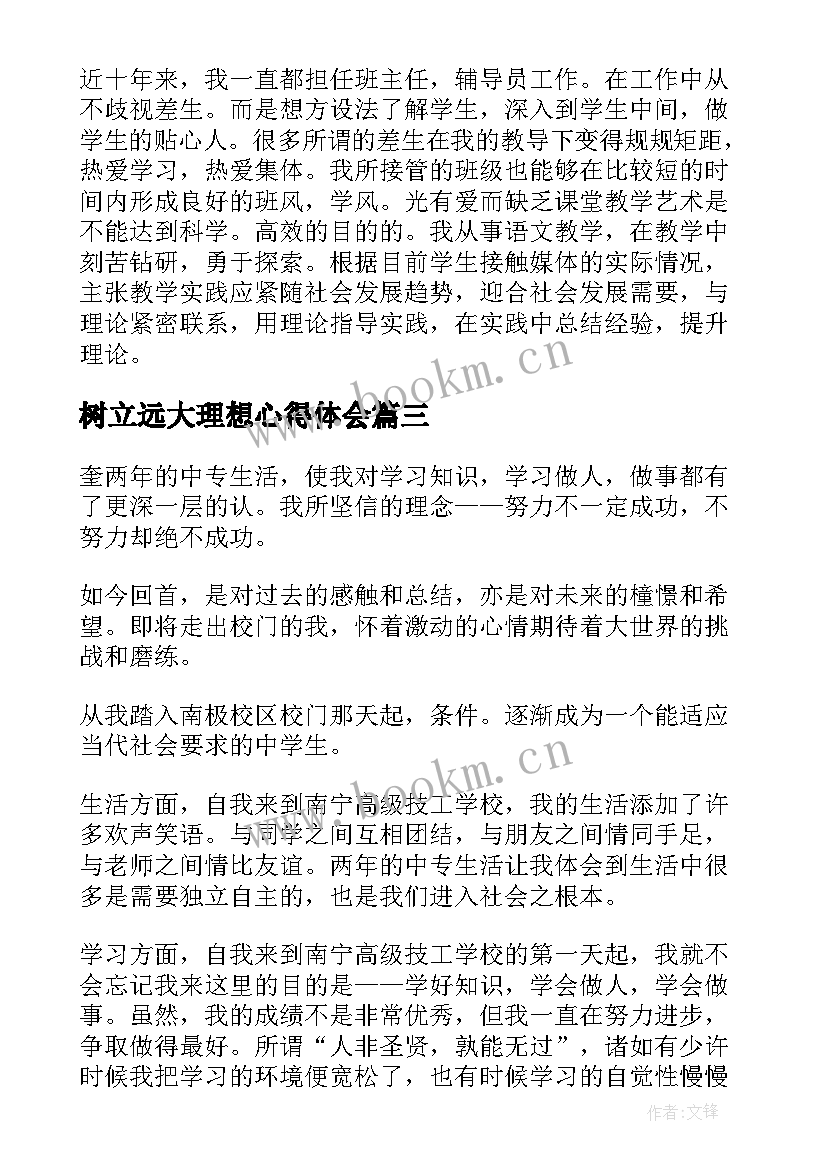 近十年来，我一直都担任班主任，辅导员工作。在工作中从不歧视差生。而是想方设法了解学生，深入到学生中间，做学生的贴心人。很多所谓的差生在我的教导下变得规规矩距，热爱学习，热爱集体。我所接管的班级也能够在比较短的时间内形成良好的班风，学风。光有爱而缺乏课堂教学艺术是不能达到科学。高效的目的的。我从事语文教学，在教学中刻苦钻研，勇于探索。根据目前学生接触媒体的实际情况，主张教学实践应紧随社会发展趋势，迎合社会发展需要，与理论紧密联系，用理论指导实践，在实践中总结经验，提升理论。

www.bookm.cn

树立远大理想心得体会篇三

奎两年的中专生活，使我对学习知识，学习做人，做事都有了更深一层的认。我所坚信的理念——努力不一定成功，不努力却绝不成功。

如今回首，是对过去的感触和总结，亦是对未来的憧憬和希望。即将走出校门的我，怀着激动的心情期待着大世界的挑战和磨练。

从我踏入南极校区校门那天起，条件。逐渐成为一个能适应当代社会要求的中学生。

www.bookm.cn

生活方面，自我来到南宁高级技工学校，我的生活添加了许多欢声笑语。与同学之间互相团结，与朋友之间情同手足，与老师之间情比友谊。两年的中专生活让我体会到生活中很多是需要独立自主的，也是我们进入社会之根本。

学习方面，自我来到南宁高级技工学校的第一天起，我就不会忘记我来这里的目的是——学好知识，学会做人，学会做事。虽然，我的成绩不是非常优秀，但我一直在努力进步，争取做得最好。所谓“人非圣贤，孰能无过”，诸如有少许时候我把学习的环境便宽松了，也有时候学习的自觉性慢慢

作者:文锋